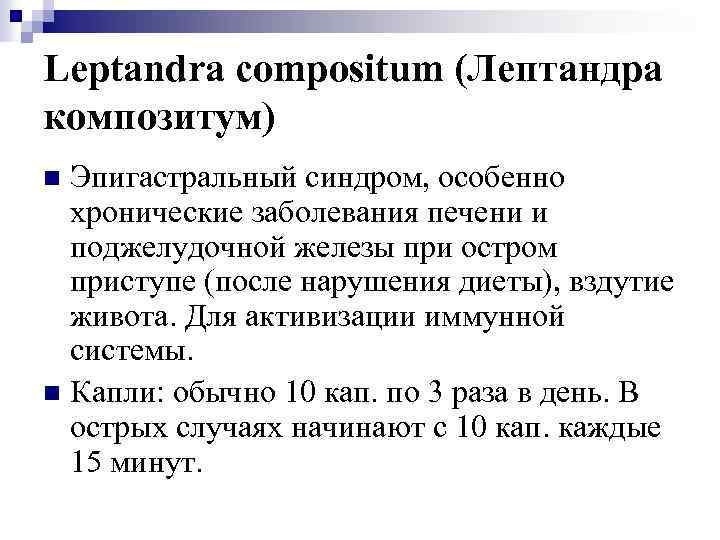 Leptandra compositum (Лептандра композитум)

Эпигастральный синдром, особенно хронические заболевания печени и поджелудочной железы при остром приступе (после нарушения диеты), вздутие живота. Для активизации иммунной системы.

Капли: обычно 10 кап. по 3 раза в день. В острых случаях начинают с 10 кап. каждые 15 минут.